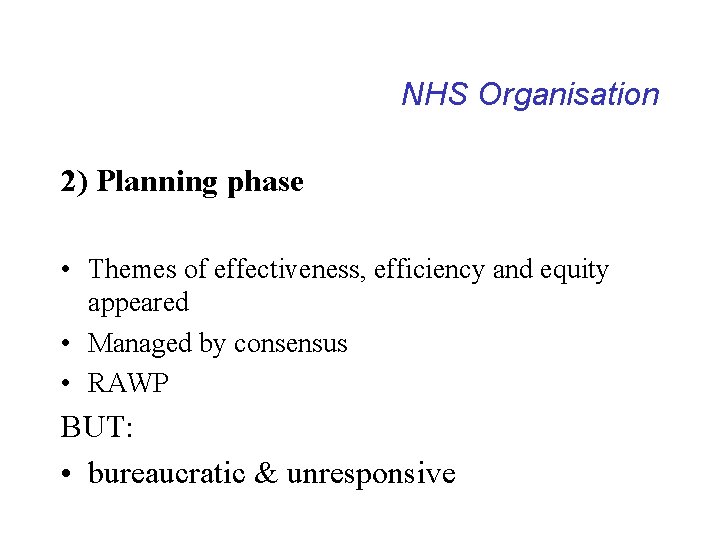 NHS Organisation

2) Planning phase

• Themes of effectiveness, efficiency and equity appeared
• Managed by consensus
• RAWP

BUT:

• bureaucratic & unresponsive